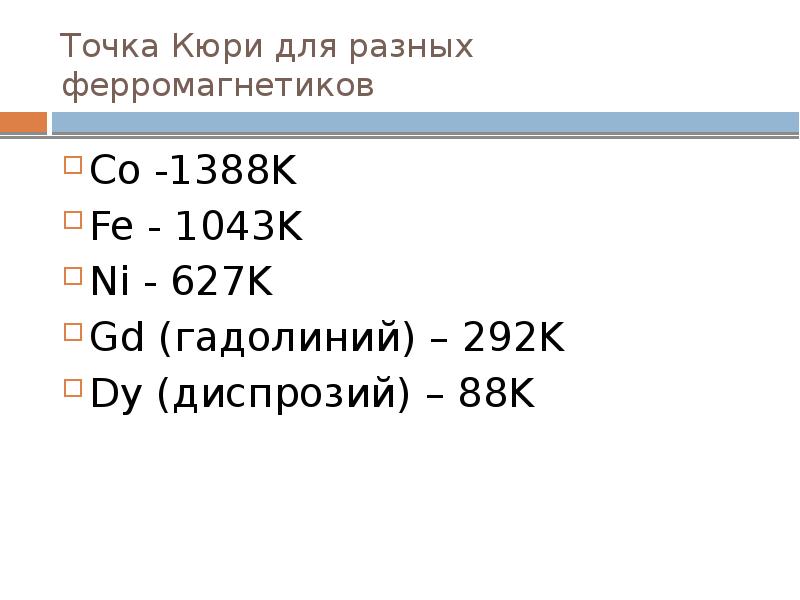 Точка Кюри для разных ферромагнетиков

Co -1388K

Fe - 1043K

Ni - 627K

Gd (гадолиний) – 292K

Dy (диспрозий) – 88K